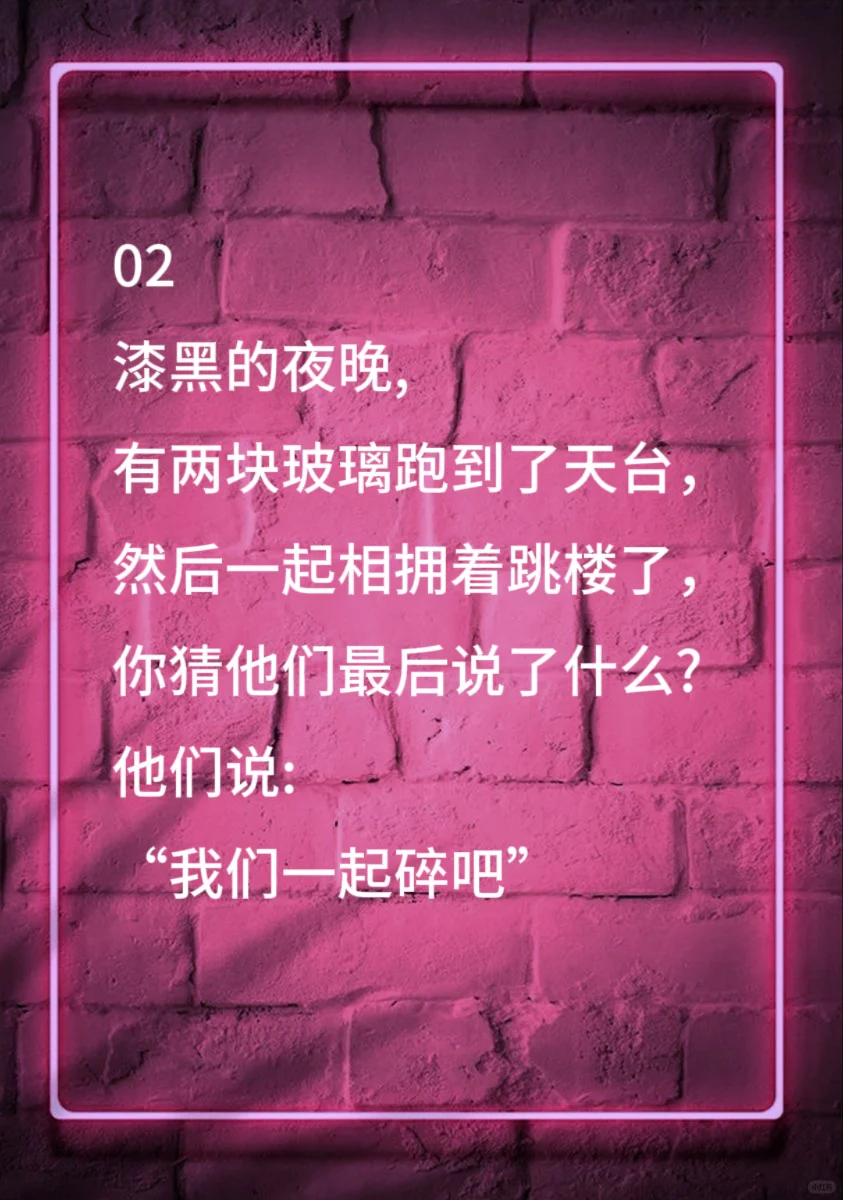 02
漆黑的夜晚,
有两块玻璃跑到了天台,
然后一起相拥着跳楼了,
你猜他们最后说了什么?
他们说:
“我们一起碎吧”